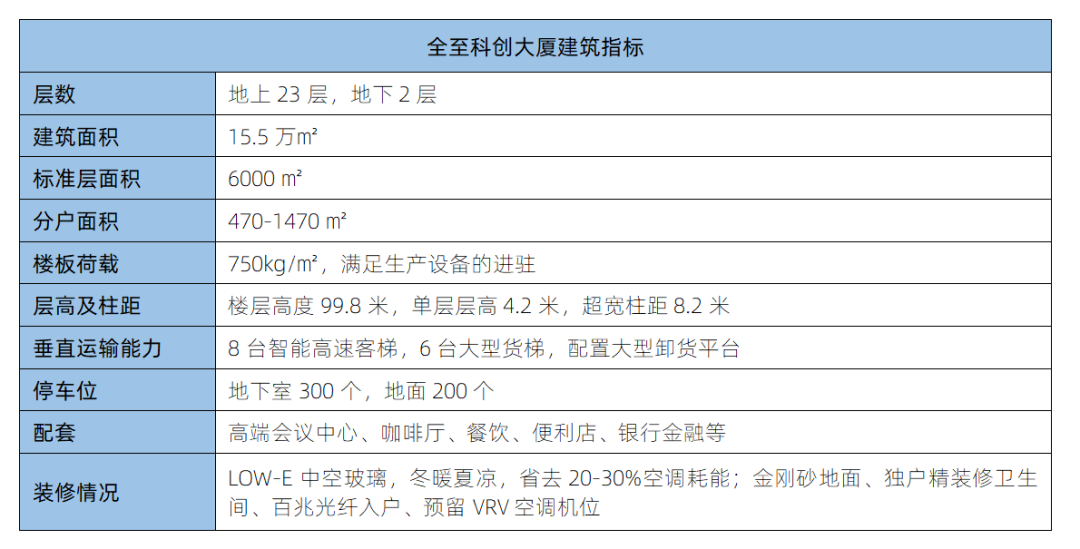 | 全至科创大厦建筑指标 | |
|---|---|
| 层数 | 地上 23 层，地下 2 层 |
| 建筑面积 | 15.5 万㎡ |
| 标准层面积 | 6000 ㎡ |
| 分户面积 | 470-1470 ㎡ |
| 楼板荷载 | 750kg/㎡，满足生产设备的进驻 |
| 层高及柱距 | 楼层高度 99.8 米，单层层高 4.2 米，超宽柱距 8.2 米 |
| 垂直运输能力 | 8 台智能高速客梯，6 台大型货梯，配置大型卸货平台 |
| 停车位 | 地下室 300 个，地面 200 个 |
| 配套 | 高端会议中心、咖啡厅、餐饮、便利店、银行金融等 |
| 装修情况 | LOW-E 中空玻璃，冬暖夏凉，省去 20-30%空调耗能；金刚砂地面、独户精装修卫生间、百兆光纤入户、预留 VRV 空调机位 |